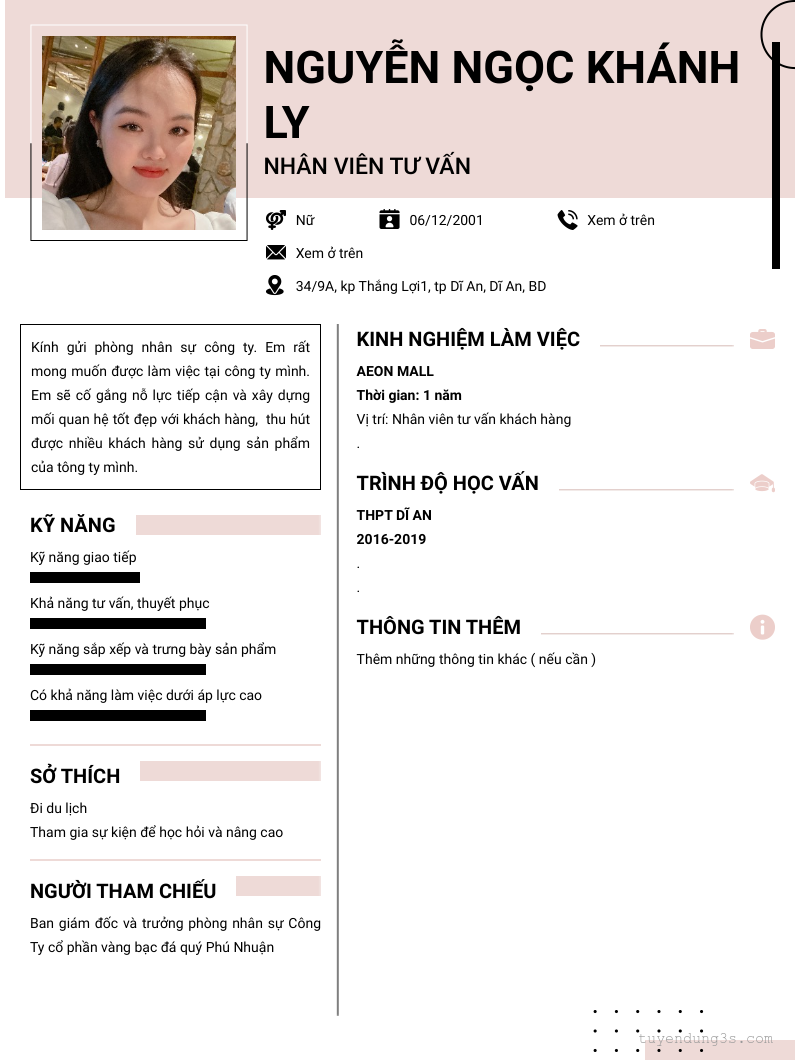 NGUYỄN NGỌC KHÁNH LY

NHÂN VIÊN TƯ VẤN

Nữ

06/12/2001

Xem ở trên

Xem ở trên

34/9A, kp Thắng Lợi1, tp Dĩ An, Dĩ An, BD

Kính gửi phòng nhân sự công ty. Em rất mong muốn được làm việc tại công ty mình. Em sẽ cố gắng nỗ lực tiếp cận và xây dựng mối quan hệ tốt đẹp với khách hàng, thu hút được nhiều khách hàng sử dụng sản phẩm của tông ty mình.

KỸ NĂNG

Kỹ năng giao tiếp

Khả năng tư vấn, thuyết phục

Kỹ năng sắp xếp và trưng bày sản phẩm

Có khả năng làm việc dưới áp lực cao

SỞ THÍCH

Đi du lịch

Tham gia sự kiện để học hỏi và nâng cao

NGƯỜI THAM CHIẾU

Ban giám đốc và trưởng phòng nhân sự Công Ty cổ phần vàng bạc đá quý Phú Nhuận

KINH NGHIỆM LÀM VIỆC

AEON MALL

Thời gian: 1 năm

Vị trí: Nhân viên tư vấn khách hàng

.

TRÌNH ĐỘ HỌC VẤN

THPT DĨ AN

2016-2019

.

.

THÔNG TIN THÊM

Thêm những thông tin khác ( nếu cần )

tuyendung3s.com